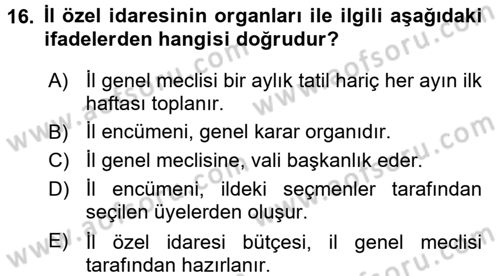 16. İl özel idaresinin organları ile ilgili aşağıdaki ifadelerden hangisi doğrudur?

A) İl genel meclisi bir aylık tatil hariç her ayın ilk haftası toplanır.
B) İl encümeni, genel karar organıdır.
C) İl genel meclisine, vali başkanlık eder.
D) İl encümeni, ildeki seçmenler tarafından seçilen üyelerden oluşur.
E) İl özel idaresi bütçesi, il genel meclisi tarafından hazırlanır.

www.aofsoru.com